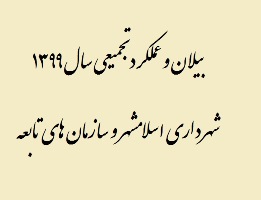 بیلان و عملکرد تجمیعی سال ۱۳۹۹

شهرداری اسلامشهر و سازمان های تابعه